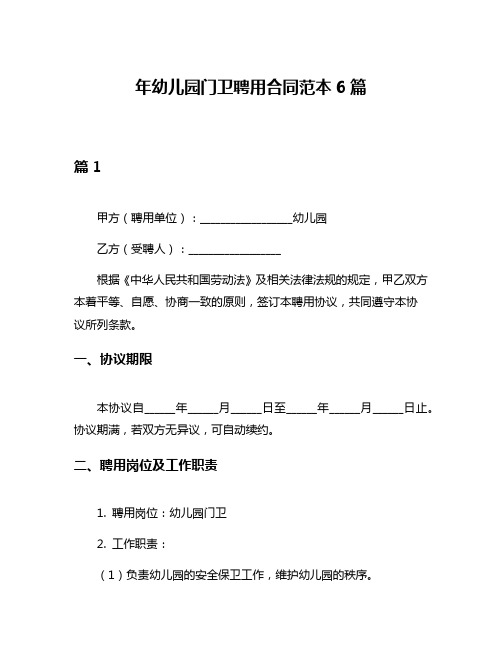 年幼儿园门卫聘用合同范本 6 篇

篇 1

甲方（聘用单位）：________________幼儿园

乙方（受聘人）：________________

根据《中华人民共和国劳动法》及相关法律法规的规定，甲乙双方本着平等、自愿、协商一致的原则，签订本聘用协议，共同遵守本协议所列条款。

一、协议期限

本协议自_____年_____月_____日至_____年_____月_____日止。协议期满，若双方无异议，可自动续约。

二、聘用岗位及工作职责

1. 聘用岗位：幼儿园门卫

2. 工作职责：

（1）负责幼儿园的安全保卫工作，维护幼儿园的秩序。